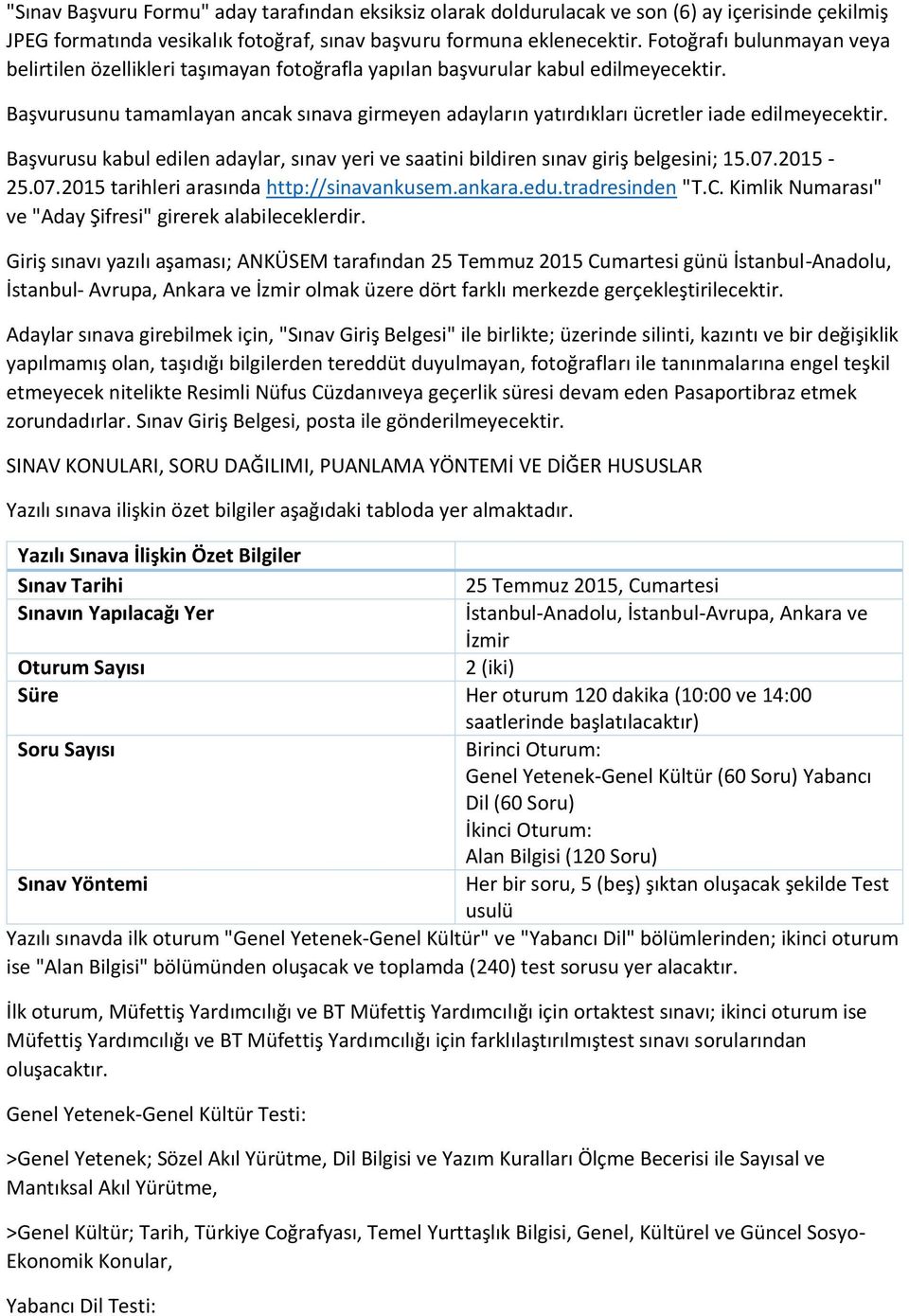 "Sınav Başvuru Formu" aday tarafından eksiksiz olarak doldurulacak ve son (6) ay içerisinde çekilmiş JPEG formatında vesikalık fotoğraf, sınav başvuru formuna eklenecektir. Fotoğrafı bulunmayan veya belirtilen özellikleri taşımayan fotoğrafla yapılan başvurular kabul edilmeyecektir.

Başvurusunu tamamlayan ancak sınava girmeyen adayların yatırdıkları ücretler iade edilmeyecektir.

Başvurusu kabul edilen adaylar, sınav yeri ve saatini bildiren sınav giriş belgesini; 15.07.2015 - 25.07.2015 tarihleri arasında http://sinavankusem.ankara.edu.tradresinden "T.C. Kimlik Numarası" ve "Aday Şifresi" girerek alabileceklerdir.

Giriş sınavı yazılı aşaması; ANKÜSEM tarafından 25 Temmuz 2015 Cumartesi günü İstanbul-Anadolu, İstanbul- Avrupa, Ankara ve İzmir olmak üzere dört farklı merkezde gerçekleştirilecektir.

Adaylar sınava girebilmek için, "Sınav Giriş Belgesi" ile birlikte; üzerinde silinti, kazıntı ve bir değişiklik yapılmamış olan, taşıdığı bilgilerden tereddüt duyulmayan, fotoğrafları ile tanınmalarına engel teşkil etmeyecek nitelikte Resimli Nüfus Cüzdanıveya geçerlik süresi devam eden Pasaportibraz etmek zorundadırlar. Sınav Giriş Belgesi, posta ile gönderilmeyecektir.

SINAV KONULARI, SORU DAĞILIMI, PUANLAMA YÖNTEMİ VE DİĞER HUSUSLAR

Yazılı sınava ilişkin özet bilgiler aşağıdaki tabloda yer almaktadır.

| Yazılı Sınava İlişkin Özet Bilgiler | |
|---|---|
| Sınav Tarihi | 25 Temmuz 2015, Cumartesi |
| Sınavın Yapılacağı Yer | İstanbul-Anadolu, İstanbul-Avrupa, Ankara ve İzmir |
| Oturum Sayısı | 2 (iki) |
| Süre | Her oturum 120 dakika (10:00 ve 14:00 saatlerinde başlatılacaktır) |
| Soru Sayısı | Birinci Oturum: Genel Yetenek-Genel Kültür (60 Soru) Yabancı Dil (60 Soru) İkinci Oturum: Alan Bilgisi (120 Soru) |
| Sınav Yöntemi | Her bir soru, 5 (beş) şıktan oluşacak şekilde Test usulü |

Yazılı sınavda ilk oturum "Genel Yetenek-Genel Kültür" ve "Yabancı Dil" bölümlerinden; ikinci oturum ise "Alan Bilgisi" bölümünden oluşacak ve toplamda (240) test sorusu yer alacaktır.

İlk oturum, Müfettiş Yardımcılığı ve BT Müfettiş Yardımcılığı için ortaktest sınavı; ikinci oturum ise Müfettiş Yardımcılığı ve BT Müfettiş Yardımcılığı için farklılaştırılmıştest sınavı sorularından oluşacaktır.

Genel Yetenek-Genel Kültür Testi:

>Genel Yetenek; Sözel Akıl Yürütme, Dil Bilgisi ve Yazım Kuralları Ölçme Becerisi ile Sayısal ve Mantıksal Akıl Yürütme,

>Genel Kültür; Tarih, Türkiye Coğrafyası, Temel Yurttaşlık Bilgisi, Genel, Kültürel ve Güncel Sosyo-Ekonomik Konular,

Yabancı Dil Testi: